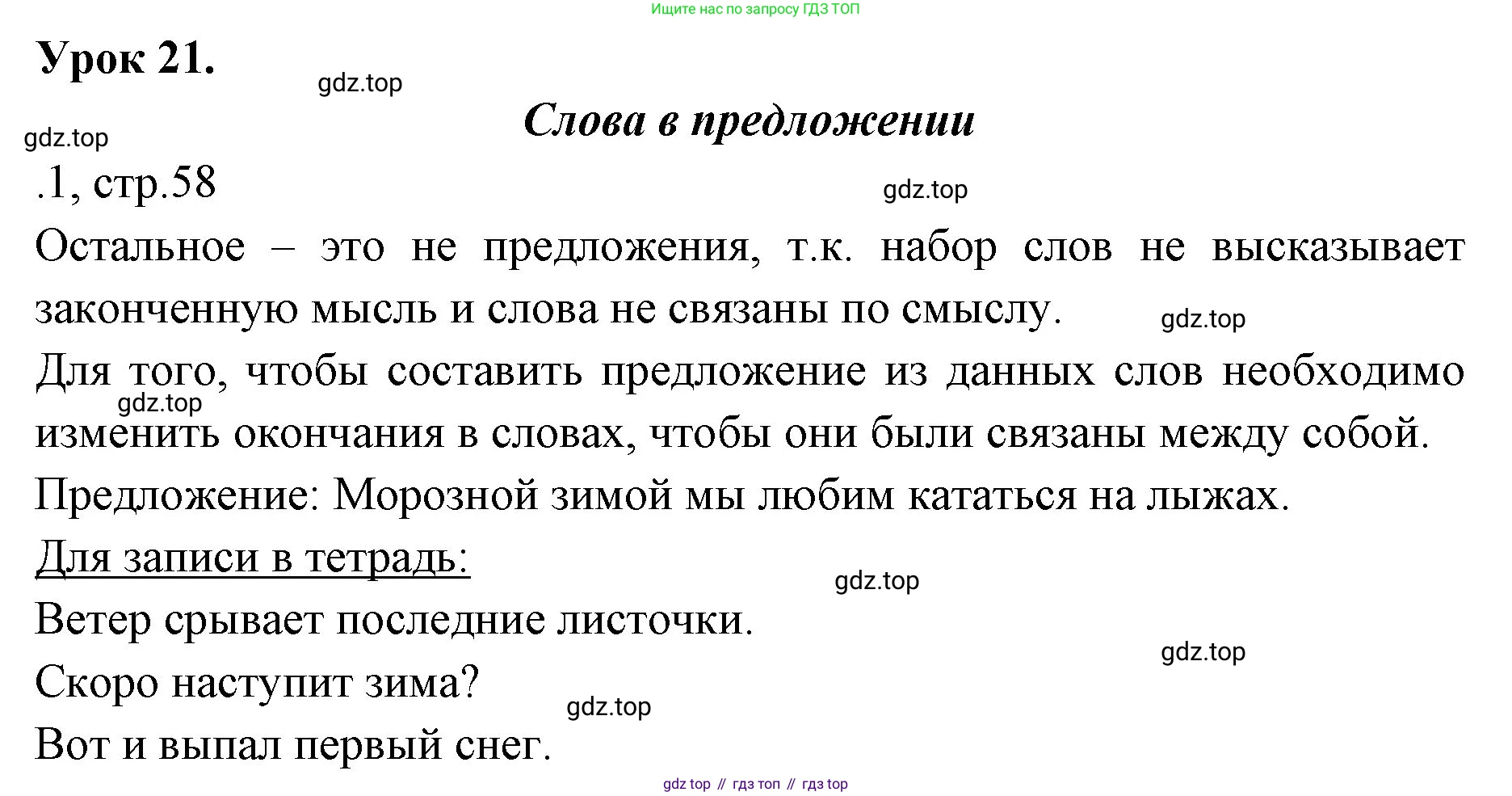 Ищите нас по запросу ГДЗ ТОП

Урок 21.

gdz.top

Слова в предложении

gdz.top

.1, стр.58

gdz.top

Остальное – это не предложения, т.к. набор слов не высказывает законченную мысль и слова не связаны по смыслу.

gdz.top

Для того, чтобы составить предложение из данных слов необходимо изменить окончания в словах, чтобы они были связаны между собой.

gdz.top

Предложение: Морозной зимой мы любим кататься на лыжах.

Для записи в тетрадь:

gdz.top

Ветер срывает последние листочки.

gdz.top

Скоро наступит зима?

gdz.top

Вот и выпал первый снег.

gdz top // гдз топ // гдз top